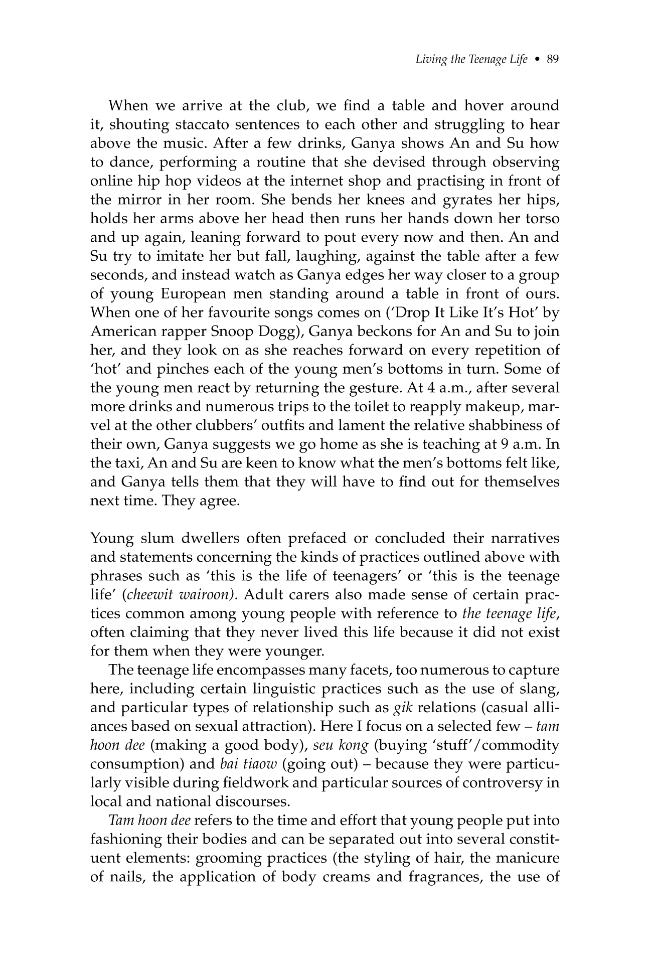 Living the Teenage Life • 89

When we arrive at the club, we find a table and hover around it, shouting staccato sentences to each other and struggling to hear above the music. After a few drinks, Ganya shows An and Su how to dance, performing a routine that she devised through observing online hip hop videos at the internet shop and practising in front of the mirror in her room. She bends her knees and gyrates her hips, holds her arms above her head then runs her hands down her torso and up again, leaning forward to pout every now and then. An and Su try to imitate her but fall, laughing, against the table after a few seconds, and instead watch as Ganya edges her way closer to a group of young European men standing around a table in front of ours. When one of her favourite songs comes on ('Drop It Like It's Hot' by American rapper Snoop Dogg), Ganya beckons for An and Su to join her, and they look on as she reaches forward on every repetition of 'hot' and pinches each of the young men's bottoms in turn. Some of the young men react by returning the gesture. At 4 a.m., after several more drinks and numerous trips to the toilet to reapply makeup, marvel at the other clubbers' outfits and lament the relative shabbiness of their own, Ganya suggests we go home as she is teaching at 9 a.m. In the taxi, An and Su are keen to know what the men's bottoms felt like, and Ganya tells them that they will have to find out for themselves next time. They agree.

Young slum dwellers often prefaced or concluded their narratives and statements concerning the kinds of practices outlined above with phrases such as 'this is the life of teenagers' or 'this is the teenage life' (cheewit wairoon). Adult carers also made sense of certain practices common among young people with reference to the teenage life, often claiming that they never lived this life because it did not exist for them when they were younger.

The teenage life encompasses many facets, too numerous to capture here, including certain linguistic practices such as the use of slang, and particular types of relationship such as gik relations (casual alliances based on sexual attraction). Here I focus on a selected few – tam hoon dee (making a good body), seu kong (buying 'stuff'/commodity consumption) and bai tiaow (going out) – because they were particularly visible during fieldwork and particular sources of controversy in local and national discourses.

Tam hoon dee refers to the time and effort that young people put into fashioning their bodies and can be separated out into several constituent elements: grooming practices (the styling of hair, the manicure of nails, the application of body creams and fragrances, the use of